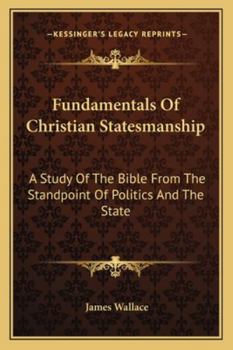 —KESSINGER'S LEGACY REPRINTS—

Fundamentals Of Christian Statesmanship

A Study Of The Bible From The Standpoint Of Politics And The State

James Wallace